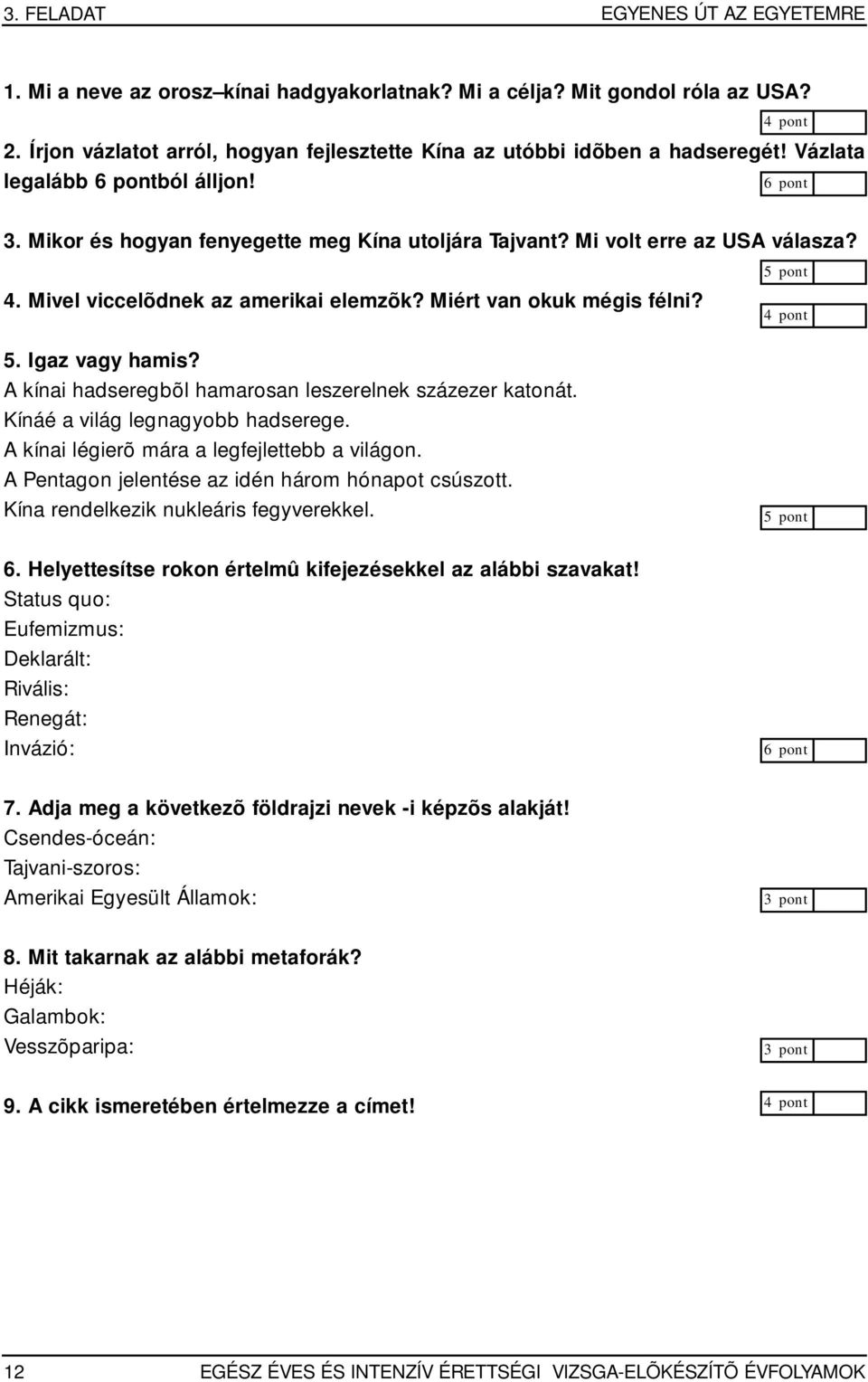 3. FELADAT EGYENES ÚT AZ EGYETEMRE

1. Mi a neve az orosz–kínai hadgyakorlatnak? Mi a célja? Mit gondol róla az USA?

4 pont

2. Írjon vázlatot arról, hogyan fejlesztette Kína az utóbbi idõben a hadseregét! Vázlata legalább 6 pontból álljon!

6 pont

3. Mikor és hogyan fenyegette meg Kína utoljára Tajvant? Mi volt erre az USA válasza?

5 pont

4. Mivel viccelõdnek az amerikai elemzõk? Miért van okuk mégis félni?

4 pont

5. Igaz vagy hamis?
A kínai hadseregbõl hamarosan leszerelnek százezer katonát.
Kínáé a világ legnagyobb hadserege.
A kínai légierõ mára a legfejlettebb a világon.
A Pentagon jelentése az idén három hónapot csúszott.
Kína rendelkezik nukleáris fegyverekkel.

5 pont

6. Helyettesítse rokon értelmû kifejezésekkel az alábbi szavakat!
Status quo:
Eufemizmus:
Deklarált:
Rivális:
Renegát:
Invázió:

6 pont

7. Adja meg a következõ földrajzi nevek -i képzõs alakját!
Csendes-óceán:
Tajvani-szoros:
Amerikai Egyesült Államok:

3 pont

8. Mit takarnak az alábbi metaforák?
Héják:
Galambok:
Vesszõparipa:

3 pont

9. A cikk ismeretében értelmezze a címet!

4 pont

12 EGÉSZ ÉVES ÉS INTENZÍV ÉRETTSÉGI VIZSGA-ELÕKÉSZÍTÕ ÉVFOLYAMOK